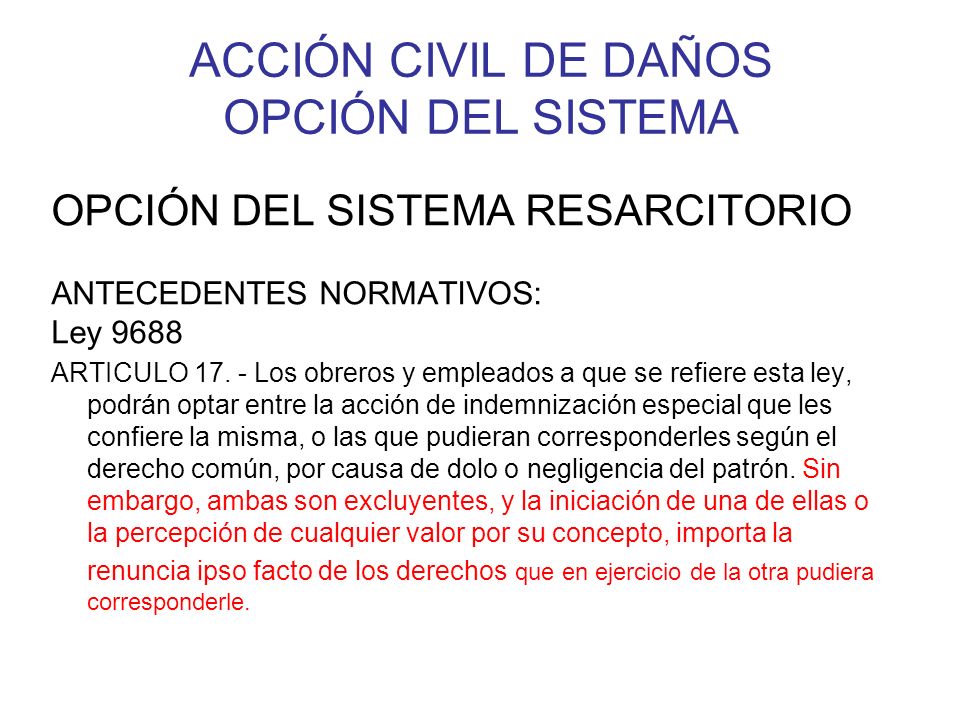 ACCIÓN CIVIL DE DAÑOS
OPCIÓN DEL SISTEMA

OPCIÓN DEL SISTEMA RESARCITORIO

ANTECEDENTES NORMATIVOS:
Ley 9688

ARTICULO 17. - Los obreros y empleados a que se refiere esta ley, podrán optar entre la acción de indemnización especial que les confiere la misma, o las que pudieran corresponderles según el derecho común, por causa de dolo o negligencia del patrón. Sin embargo, ambas son excluyentes, y la iniciación de una de ellas o la percepción de cualquier valor por su concepto, importa la renuncia ipso facto de los derechos que en ejercicio de la otra pudiera corresponderle.